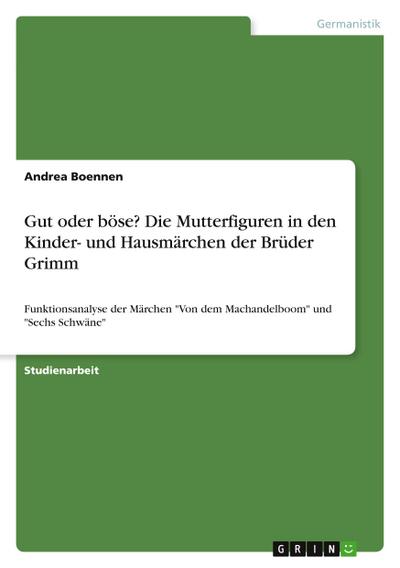 Germanistik

Andrea Boennen

Gut oder böse? Die Mutterfiguren in den Kinder- und Hausmärchen der Brüder Grimm

Funktionsanalyse der Märchen "Von dem Machandelboom" und "Sechs Schwäne"

Studienarbeit

GRIN